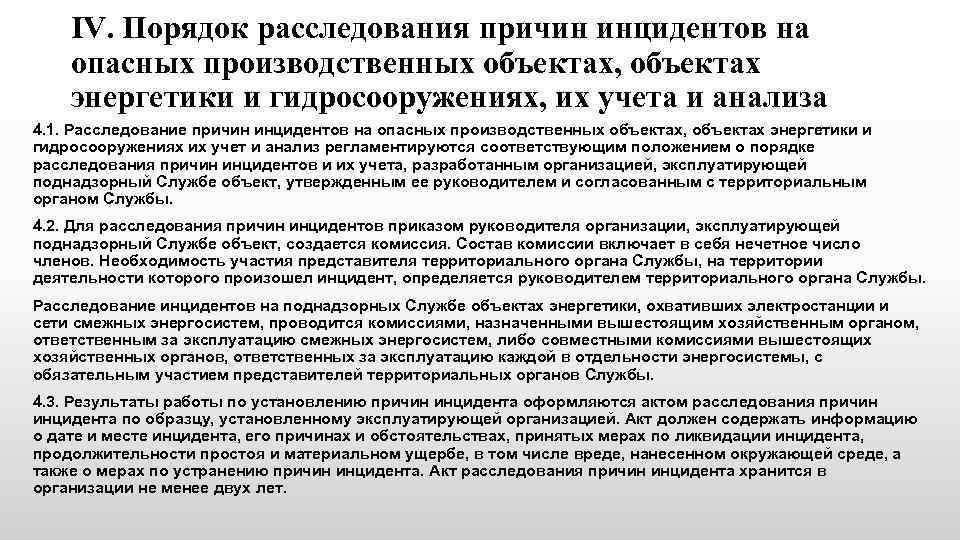 IV. Порядок расследования причин инцидентов на опасных производственных объектах, объектах энергетики и гидросооружениях, их учета и анализа

4.1. Расследование причин инцидентов на опасных производственных объектах, объектах энергетики и гидросооружениях их учет и анализ регламентируются соответствующим положением о порядке расследования причин инцидентов и их учета, разработанным организацией, эксплуатирующей поднадзорный Службе объект, утвержденным ее руководителем и согласованным с территориальным органом Службы.

4.2. Для расследования причин инцидентов приказом руководителя организации, эксплуатирующей поднадзорный Службе объект, создается комиссия. Состав комиссии включает в себя нечетное число членов. Необходимость участия представителя территориального органа Службы, на территории деятельности которого произошел инцидент, определяется руководителем территориального органа Службы.

Расследование инцидентов на поднадзорных Службе объектах энергетики, охвативших электростанции и сети смежных энергосистем, проводится комиссиями, назначенными вышестоящим хозяйственным органом, ответственным за эксплуатацию смежных энергосистем, либо совместными комиссиями вышестоящих хозяйственных органов, ответственных за эксплуатацию каждой в отдельности энергосистемы, с обязательным участием представителей территориальных органов Службы.

4.3. Результаты работы по установлению причин инцидента оформляются актом расследования причин инцидента по образцу, установленному эксплуатирующей организацией. Акт должен содержать информацию о дате и месте инцидента, его причинах и обстоятельствах, принятых мерах по ликвидации инцидента, продолжительности простоя и материальном ущербе, в том числе вреде, нанесенном окружающей среде, а также о мерах по устранению причин инцидента. Акт расследования причин инцидента хранится в организации не менее двух лет.